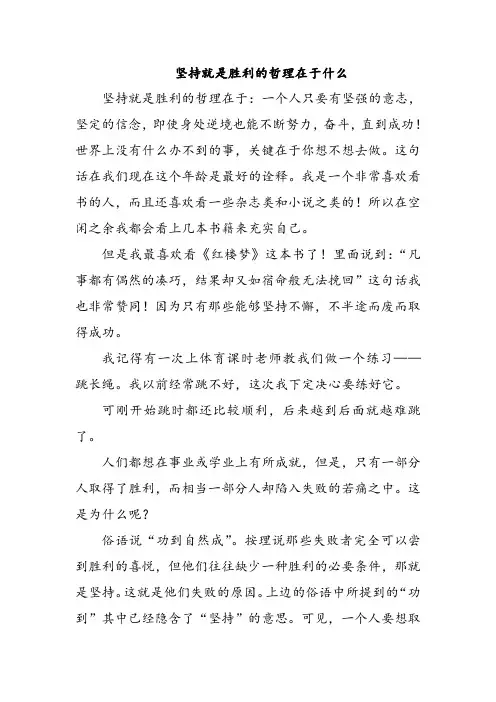 坚持就是胜利的哲理在于什么

坚持就是胜利的哲理在于：一个人只要有坚强的意志，坚定的信念，即使身处逆境也能不断努力，奋斗，直到成功！世界上没有什么办不到的事，关键在于你想不想去做。这句话在我们现在这个年龄是最好的诠释。我是一个非常喜欢看书的人，而且还喜欢看一些杂志类和小说之类的！所以在空闲之余我都会看上几本书籍来充实自己。

但是我最喜欢看《红楼梦》这本书了！里面说到：“凡事都有偶然的凑巧，结果却又如宿命般无法挽回”这句话我也非常赞同！因为只有那些能够坚持不懈，不半途而废而取得成功。

我记得有一次上体育课时老师教我们做一个练习——跳长绳。我以前经常跳不好，这次我下定决心要练好它。

可刚开始跳时都还比较顺利，后来越到后面就越难跳了。

人们都想在事业或学业上有所成就，但是，只有一部分人取得了胜利，而相当一部分人却陷入失败的苦痛之中。这是为什么呢？

俗语说“功到自然成”。按理说那些失败者完全可以尝到胜利的喜悦，但他们往往缺少一种胜利的必要条件，那就是坚持。这就是他们失败的原因。上边的俗语中所提到的“功到”其中已经隐含了“坚持”的意思。可见，一个人要想取